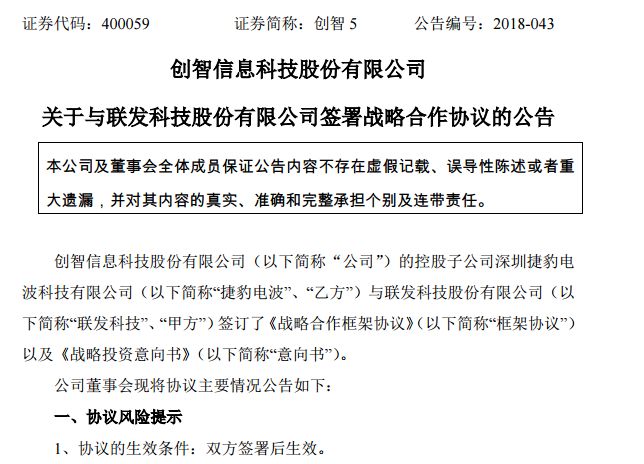 证券代码：400059　　　　证券简称：创智 5　　　　公告编号：2018-043

创智信息科技股份有限公司

关于与联发科技股份有限公司签署战略合作协议的公告

本公司及董事会全体成员保证公告内容不存在虚假记载、误导性陈述或者重大遗漏，并对其内容的真实、准确和完整承担个别及连带责任。

创智信息科技股份有限公司（以下简称“公司”）的控股子公司深圳捷豹电波科技有限公司（以下简称“捷豹电波”、“乙方”）与联发科技股份有限公司（以下简称“联发科技”、“甲方”）签订了《战略合作框架协议》（以下简称“框架协议”）以及《战略投资意向书》（以下简称“意向书”）。

公司董事会现将协议主要情况公告如下：

一、协议风险提示

1、协议的生效条件：双方签署后生效。